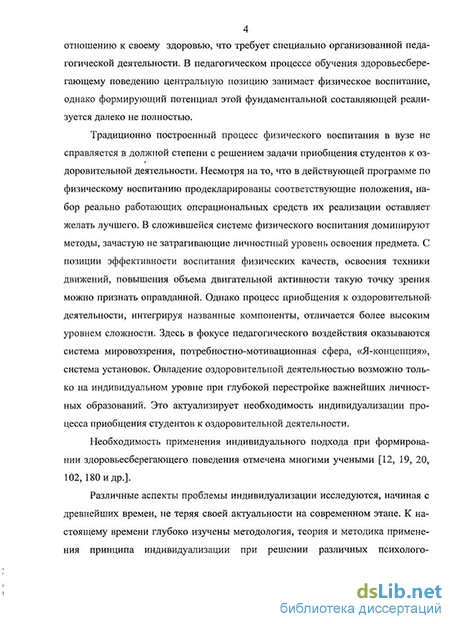 4

отношению к своему здоровью, что требует специально организованной педагогической деятельности. В педагогическом процессе обучения здоровьесберегающему поведению центральную позицию занимает физическое воспитание, однако формирующий потенциал этой фундаментальной составляющей реализуется далеко не полностью.

Традиционно построенный процесс физического воспитания в вузе не справляется в должной степени с решением задачи приобщения студентов к оздоровительной деятельности. Несмотря на то, что в действующей программе по физическому воспитанию продекларированы соответствующие положения, набор реально работающих операциональных средств их реализации оставляет желать лучшего. В сложившейся системе физического воспитания доминируют методы, зачастую не затрагивающие личностный уровень освоения предмета. С позиции эффективности воспитания физических качеств, освоения техники движений, повышения объема двигательной активности такую точку зрения можно признать оправданной. Однако процесс приобщения к оздоровительной деятельности, интегрируя названные компоненты, отличается более высоким уровнем сложности. Здесь в фокусе педагогического воздействия оказываются система мировоззрения, потребностно-мотивационная сфера, «Я-концепция», система установок. Овладение оздоровительной деятельностью возможно только на индивидуальном уровне при глубокой перестройке важнейших личностных образований. Это актуализирует необходимость индивидуализации процесса приобщения студентов к оздоровительной деятельности.

Необходимость применения индивидуального подхода при формировании здоровьесберегающего поведения отмечена многими учеными [12, 19, 20, 102, 180 и др.].

Различные аспекты проблемы индивидуализации исследуются, начиная с древнейших времен, не теряя своей актуальности на современном этапе. К настоящему времени глубоко изучены методология, теория и методика применения принципа индивидуализации при решении различных психолого-

dsLib.net
библиотека диссертаций